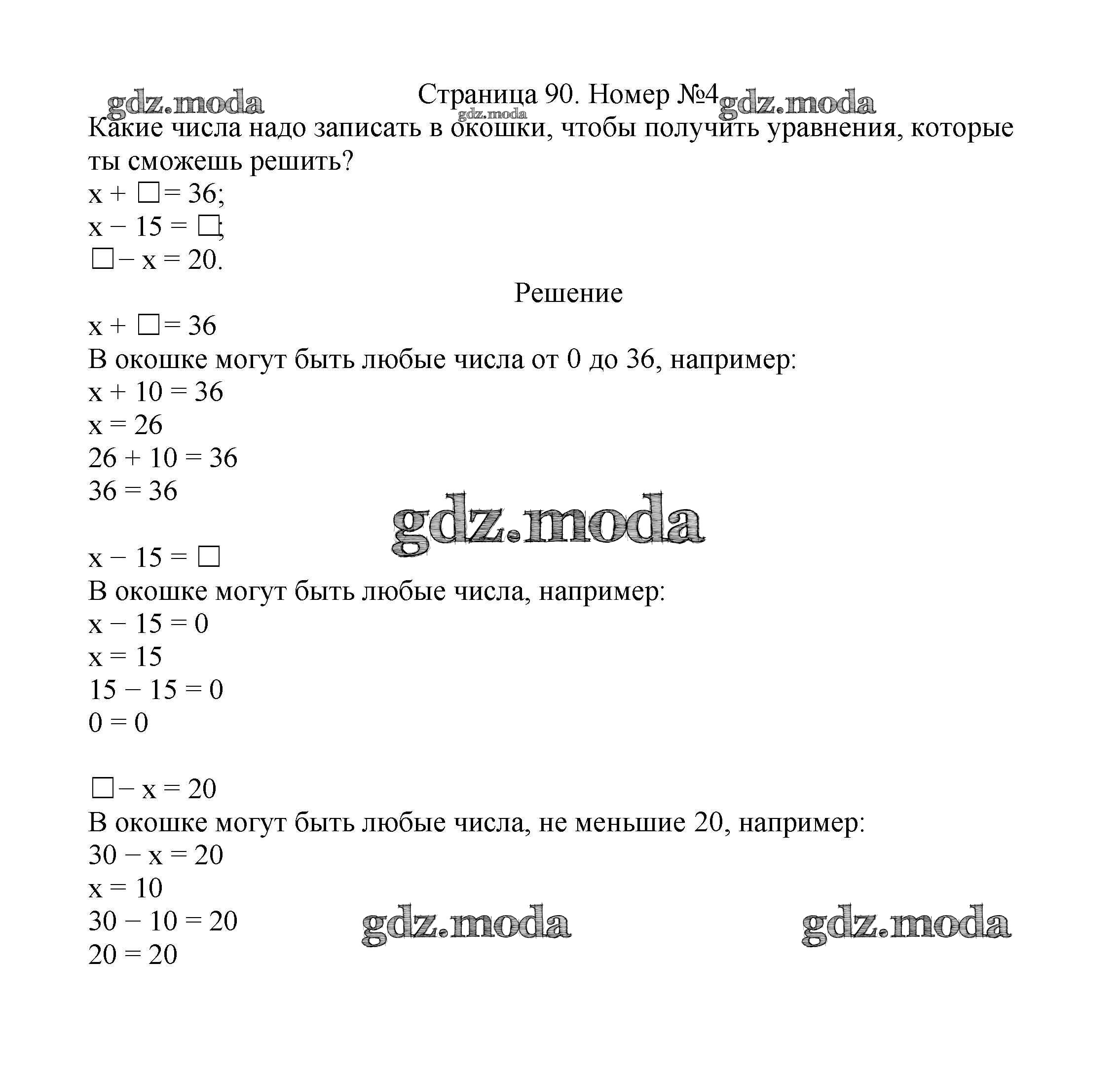 gdz.moda

Страница 90. Номер №4

gdz.moda

gdz.moda

Какие числа надо записать в окошки, чтобы получить уравнения, которые ты сможешь решить?

$x + \square = 36$;

$x - 15 = \square$;

$\square - x = 20$.

Решение

$x + \square = 36$

В окошке могут быть любые числа от 0 до 36, например:

$x + 10 = 36$

$x = 26$

$26 + 10 = 36$

$36 = 36$

gdz.moda

$x - 15 = \square$

В окошке могут быть любые числа, например:

$x - 15 = 0$

$x = 15$

$15 - 15 = 0$

$0 = 0$

$\square - x = 20$

В окошке могут быть любые числа, не меньшие 20, например:

$30 - x = 20$

$x = 10$

$30 - 10 = 20$

$20 = 20$

gdz.moda

gdz.moda